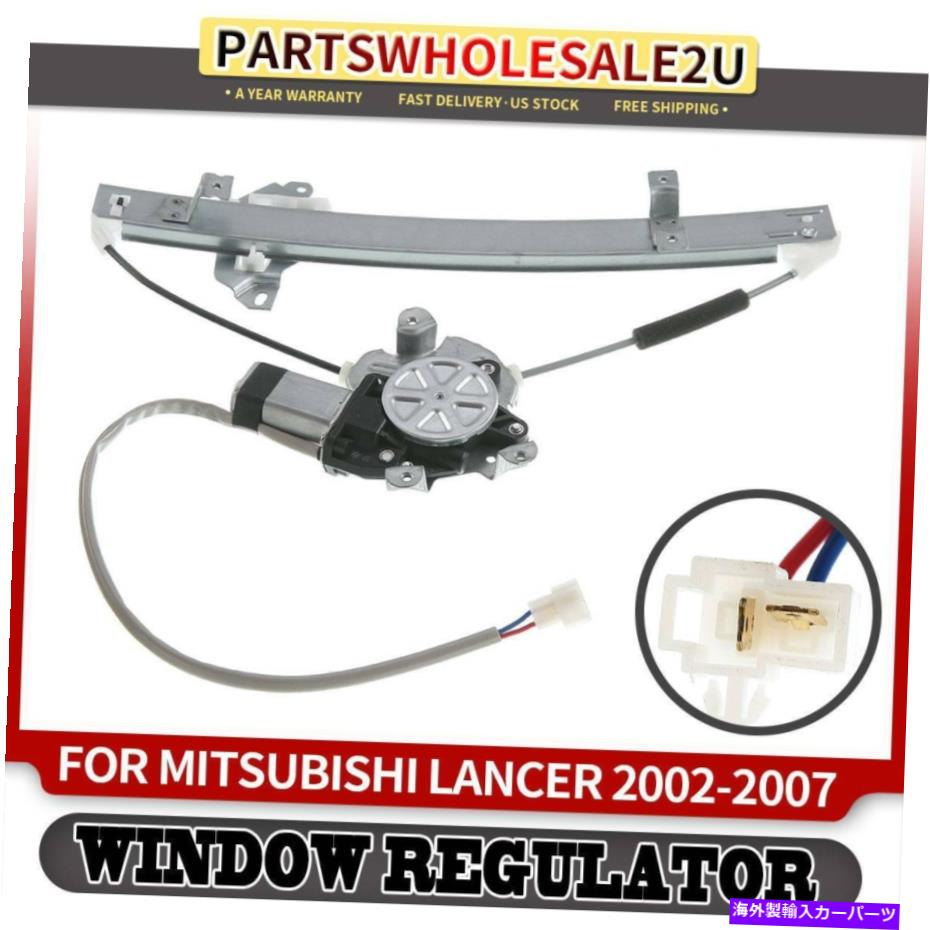 PARTSWHOLESALE2U

• A YEAR WARRANTY FAST DELIVERY · US STOCK FREE SHIPPING •

FOR MITSUBISHI LANCER 2002-2007

WINDOW REGULATOR

海外製輸入カーパーツ